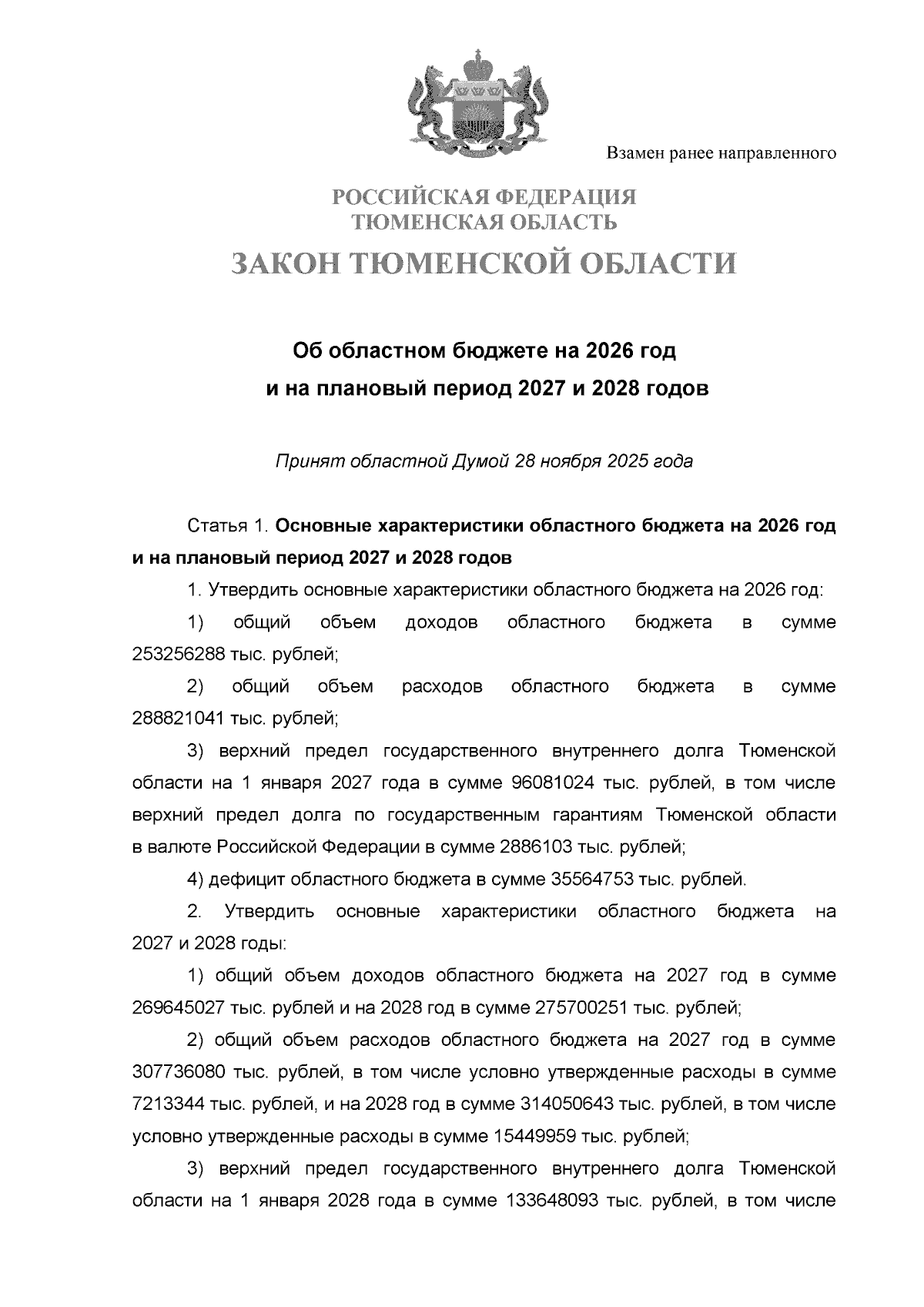 Взамен ранее направленного

РОССИЙСКАЯ ФЕДЕРАЦИЯ
ТЮМЕНСКАЯ ОБЛАСТЬ

ЗАКОН ТЮМЕНСКОЙ ОБЛАСТИ

Об областном бюджете на 2026 год
и на плановый период 2027 и 2028 годов

Принят областной Думой 28 ноября 2025 года

Статья 1. Основные характеристики областного бюджета на 2026 год и на плановый период 2027 и 2028 годов

1. Утвердить основные характеристики областного бюджета на 2026 год:

1) общий объем доходов областного бюджета в сумме 253256288 тыс. рублей;

2) общий объем расходов областного бюджета в сумме 288821041 тыс. рублей;

3) верхний предел государственного внутреннего долга Тюменской области на 1 января 2027 года в сумме 96081024 тыс. рублей, в том числе верхний предел долга по государственным гарантиям Тюменской области в валюте Российской Федерации в сумме 2886103 тыс. рублей;

4) дефицит областного бюджета в сумме 35564753 тыс. рублей.

2. Утвердить основные характеристики областного бюджета на 2027 и 2028 годы:

1) общий объем доходов областного бюджета на 2027 год в сумме 269645027 тыс. рублей и на 2028 год в сумме 275700251 тыс. рублей;

2) общий объем расходов областного бюджета на 2027 год в сумме 307736080 тыс. рублей, в том числе условно утвержденные расходы в сумме 7213344 тыс. рублей, и на 2028 год в сумме 314050643 тыс. рублей, в том числе условно утвержденные расходы в сумме 15449959 тыс. рублей;

3) верхний предел государственного внутреннего долга Тюменской области на 1 января 2028 года в сумме 133648093 тыс. рублей, в том числе